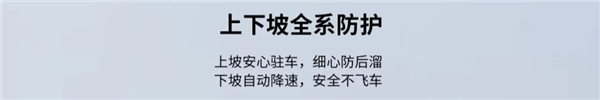 上下坡全系防护

上坡安心驻车，细心防后溜
下坡自动降速，安全不飞车